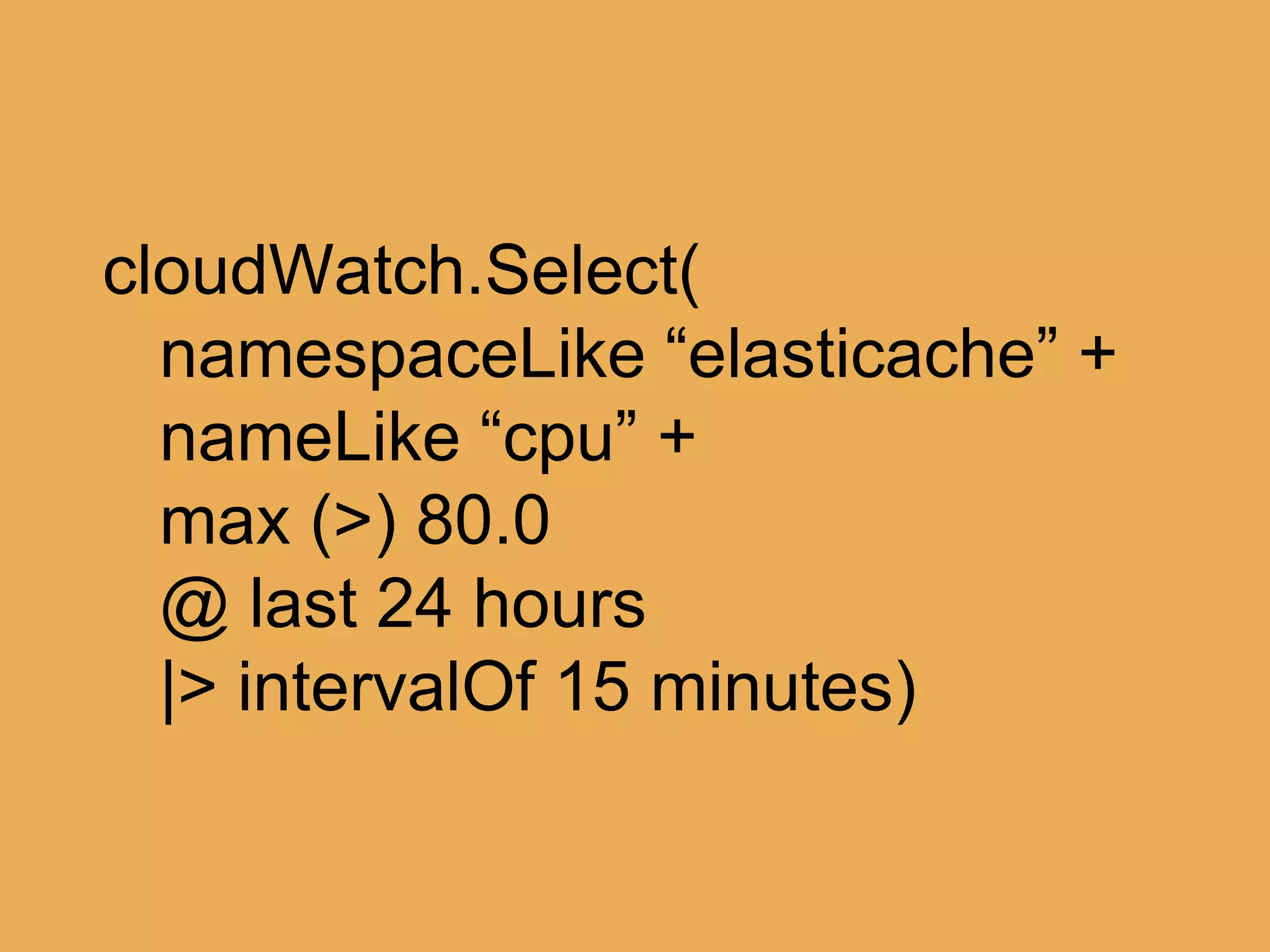 cloudWatch.Select(
namespaceLike “elasticache” +
nameLike “cpu” +
max (>) 80.0
@ last 24 hours
|> intervalOf 15 minutes)